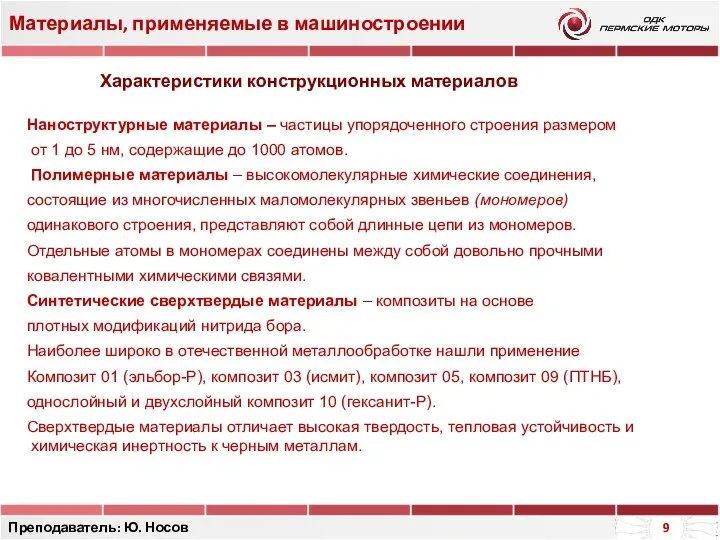 Материалы, применяемые в машиностроении

ОДК
ПЕРМСКИЕ МОТОРЫ

Характеристики конструкционных материалов

Наноструктурные материалы – частицы упорядоченного строения размером от 1 до 5 нм, содержащие до 1000 атомов.

Полимерные материалы – высокомолекулярные химические соединения, состоящие из многочисленных маломолекулярных звеньев (мономеров) одинакового строения, представляют собой длинные цепи из мономеров. Отдельные атомы в мономерах соединены между собой довольно прочными ковалентными химическими связями.

Синтетические сверхтвердые материалы – композиты на основе плотных модификаций нитрида бора.

Наиболее широко в отечественной металлообработке нашли применение Композит 01 (эльбор-Р), композит 03 (исмит), композит 05, композит 09 (ПТНБ), однослойный и двухслойный композит 10 (гексанит-Р).

Сверхтвердые материалы отличает высокая твердость, тепловая устойчивость и химическая инертность к черным металлам.

Преподаватель: Ю. Носов

9